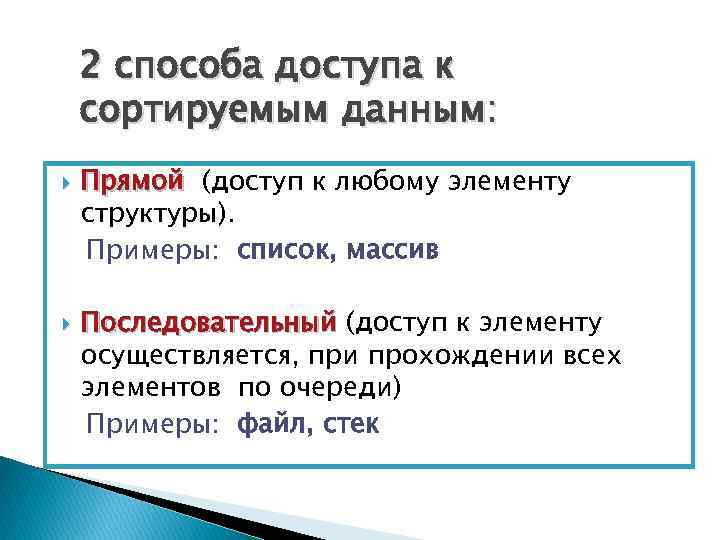 2 способа доступа к сортируемым данным:

Прямой (доступ к любому элементу структуры).
Примеры: список, массив

Последовательный (доступ к элементу осуществляется, при прохождении всех элементов по очереди)
Примеры: файл, стек